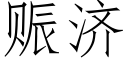 赈济